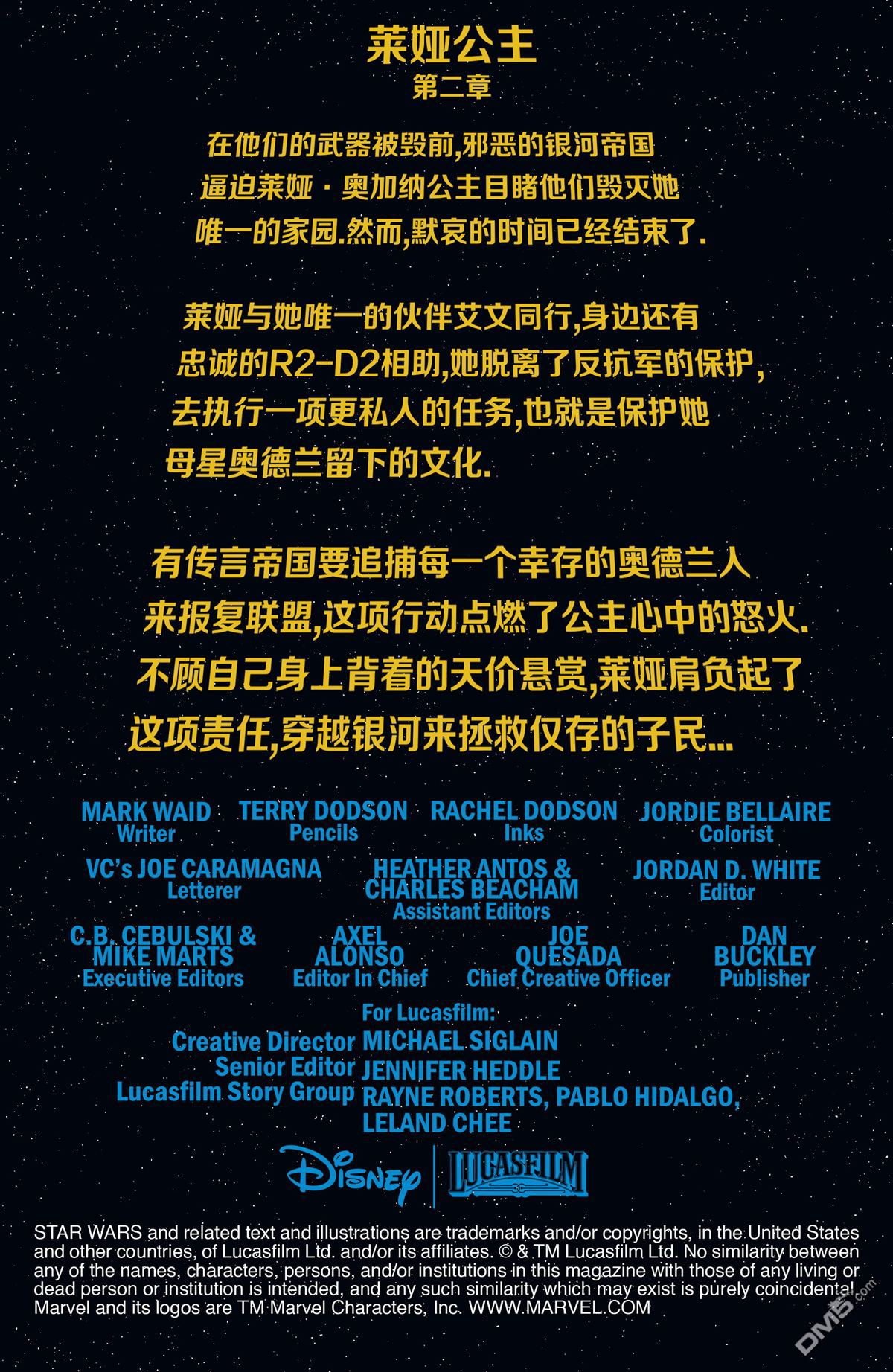 莱娅公主
第二章

在他们的武器被毁前,邪恶的银河帝国逼迫莱娅·奥加纳公主目睹他们毁灭她唯一的家园.然而,默哀的时间已经结束了.

莱娅与她唯一的伙伴艾文同行,身边还有忠诚的R2-D2相助,她脱离了反抗军的保护,去执行一项更私人的任务,也就是保护她母星奥德兰留下的文化.

有传言帝国要追捕每一个幸存的奥德兰人来报复联盟,这项行动点燃了公主心中的怒火.不顾自己身上背着的天价悬赏,莱娅肩负起了这项责任,穿越银河来拯救仅存的子民...

MARK WAID
Writer

TERRY DODSON
Pencils

RACHEL DODSON
Inks

JORDIE BELLAIRE
Colorist

VC's JOE CARAMAGNA
Letterer

HEATHER ANTOS &
CHARLES BEACHAM
Assistant Editors

JORDAN D. WHITE
Editor

C.B. CEBULSKI &
MIKE MARTS
Executive Editors

AXEL
ALONSO
Editor In Chief

JOE
QUESADA
Chief Creative Officer

DAN
BUCKLEY
Publisher

For Lucasfilm:
Creative Director MICHAEL SIGLAIN
Senior Editor JENNIFER HEDDLE
Lucasfilm Story Group RAYNE ROBERTS, PABLO HIDALGO, LELAND CHEE

Disney
LUCASFILM

STAR WARS and related text and illustrations are trademarks and/or copyrights, in the United States and other countries, of Lucasfilm Ltd. and/or its affiliates. © & TM Lucasfilm Ltd. No similarity between any of the names, characters, persons, and/or institutions in this magazine with those of any living or dead person or institution is intended, and any such similarity which may exist is purely coincidental. Marvel and its logos are TM Marvel Characters, Inc. WWW.MARVEL.COM

DM5.com